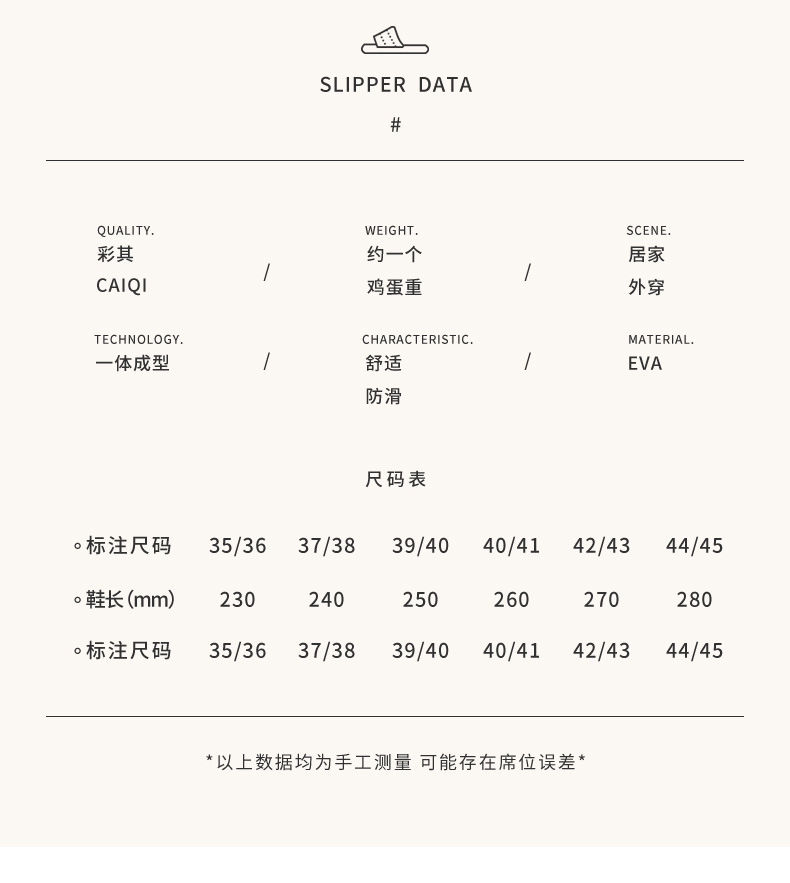 SLIPPER DATA

#

QUALITY.
彩其
CAIQI

/

WEIGHT.
约一个
鸡蛋重

/

SCENE.
居家
外穿

TECHNOLOGY.
一体成型

/

CHARACTERISTIC.
舒适
防滑

/

MATERIAL.
EVA

尺码表

| ◦标注尺码 | 35/36 | 37/38 | 39/40 | 40/41 | 42/43 | 44/45 |
|---|---|---|---|---|---|---|
| ◦鞋长(mm) | 230 | 240 | 250 | 260 | 270 | 280 |
| ◦标注尺码 | 35/36 | 37/38 | 39/40 | 40/41 | 42/43 | 44/45 |

*以上数据均为手工测量 可能存在席位误差*